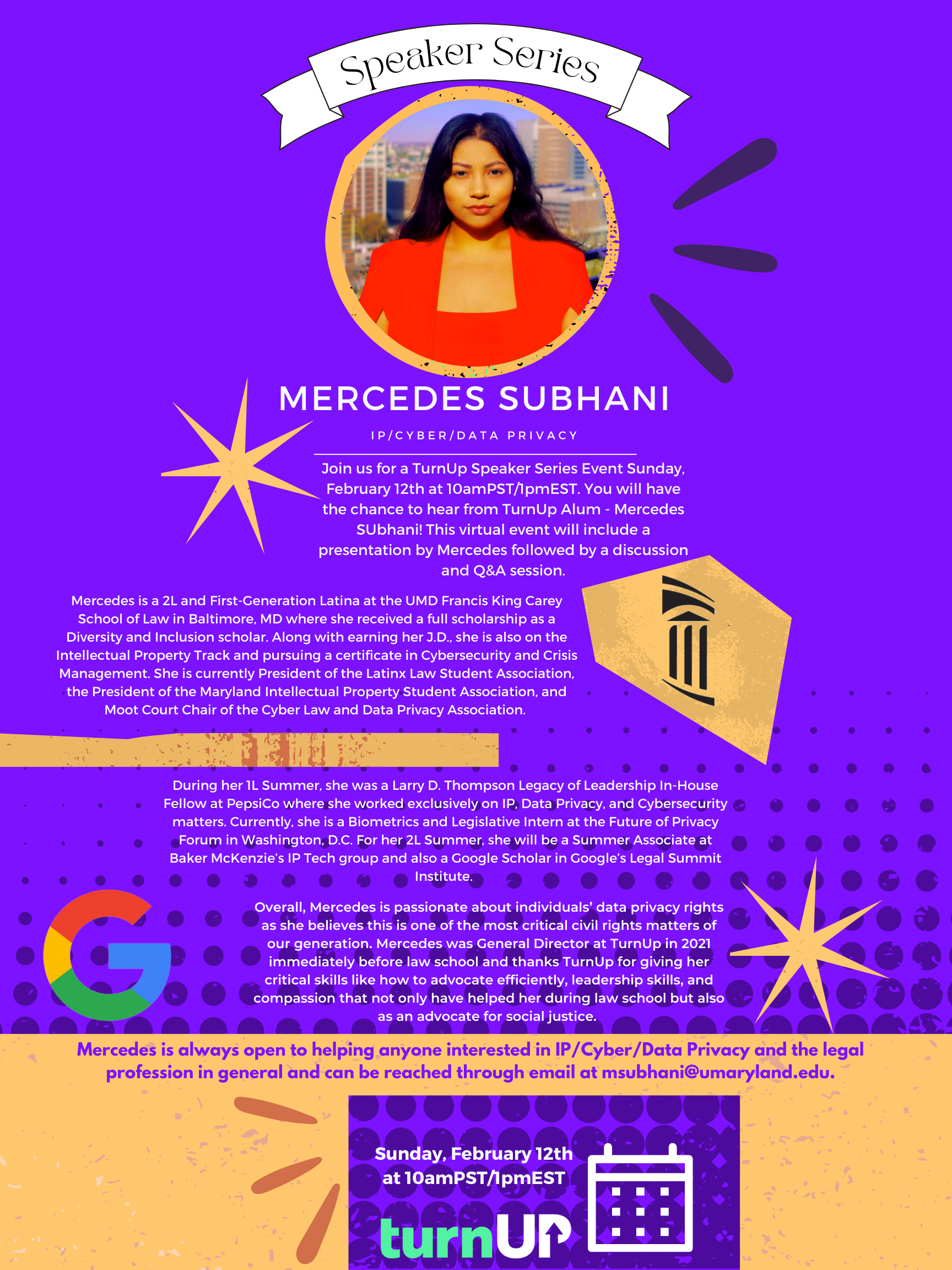 Speaker Series

MERCEDES SUBHANI

IP/CYBER/DATA PRIVACY

Join us for a TurnUp Speaker Series Event Sunday, February 12th at 10amPST/1pmEST. You will have the chance to hear from TurnUp Alum - Mercedes SUbhani! This virtual event will include a presentation by Mercedes followed by a discussion and Q&A session.

Mercedes is a 2L and First-Generation Latina at the UMD Francis King Carey School of Law in Baltimore, MD where she received a full scholarship as a Diversity and Inclusion scholar. Along with earning her J.D., she is also on the Intellectual Property Track and pursuing a certificate in Cybersecurity and Crisis Management. She is currently President of the Latinx Law Student Association, the President of the Maryland Intellectual Property Student Association, and Moot Court Chair of the Cyber Law and Data Privacy Association.

During her 1L Summer, she was a Larry D. Thompson Legacy of Leadership In-House Fellow at PepsiCo where she worked exclusively on IP, Data Privacy, and Cybersecurity matters. Currently, she is a Biometrics and Legislative Intern at the Future of Privacy Forum in Washington, D.C. For her 2L Summer, she will be a Summer Associate at Baker McKenzie's IP Tech group and also a Google Scholar in Google's Legal Summit Institute.

Overall, Mercedes is passionate about individuals' data privacy rights as she believes this is one of the most critical civil rights matters of our generation. Mercedes was General Director at TurnUp in 2021 immediately before law school and thanks TurnUp for giving her critical skills like how to advocate efficiently, leadership skills, and compassion that not only have helped her during law school but also as an advocate for social justice.

Mercedes is always open to helping anyone interested in IP/Cyber/Data Privacy and the legal profession in general and can be reached through email at msubhani@umaryland.edu.

Sunday, February 12th at 10amPST/1pmEST

turnUP